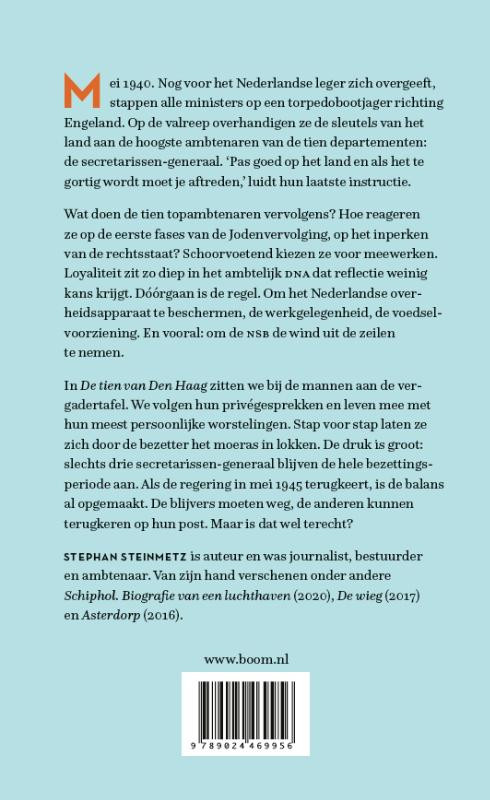 Mei 1940. Nog voor het Nederlandse leger zich overgeeft, stappen alle ministers op een torpedobootjager richting Engeland. Op de valreep overhandigen ze de sleutels van het land aan de hoogste ambtenaren van de tien departementen: de secretarissen-generaal. 'Pas goed op het land en als het te gortig wordt moet je aftreden,' luidt hun laatste instructie.

Wat doen de tien topambtenaren vervolgens? Hoe reageren ze op de eerste fases van de Jodenvervolging, op het inperken van de rechtsstaat? Schoorvoetend kiezen ze voor meewerken. Loyaliteit zit zo diep in het ambtelijk DNA dat reflectie weinig kans krijgt. Dóórgaan is de regel. Om het Nederlandse overheidsapparaat te beschermen, de werkgelegenheid, de voedselvoorziening. En vooral: om de NSB de wind uit de zeilen te nemen.

In De tien van Den Haag zitten we bij de mannen aan de vergadertafel. We volgen hun privégesprekken en leven mee met hun meest persoonlijke worstelingen. Stap voor stap laten ze zich door de bezetter het moeras in lokken. De druk is groot: slechts drie secretarissen-generaal blijven de hele bezettingsperiode aan. Als de regering in mei 1945 terugkeert, is de balans al opgemaakt. De blijvers moeten weg, de anderen kunnen terugkeren op hun post. Maar is dat wel terecht?

STEPHAN STEINMETZ is auteur en was journalist, bestuurder en ambtenaar. Van zijn hand verschenen onder andere Schiphol. Biografie van een luchthaven (2020), De wieg (2017) en Asterdorp (2016).

www.boom.nl

9 789024 469956